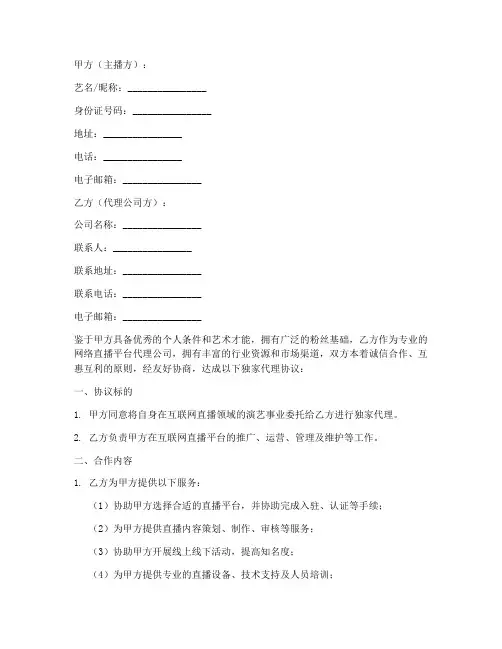 甲方（主播方）：

艺名/昵称：________________

身份证号码：________________

地址：________________

电话：________________

电子邮箱：________________

乙方（代理公司方）：

公司名称：________________

联系人：________________

联系地址：________________

联系电话：________________

电子邮箱：________________

鉴于甲方具备优秀的个人条件和艺术才能，拥有广泛的粉丝基础，乙方作为专业的网络直播平台代理公司，拥有丰富的行业资源和市场渠道，双方本着诚信合作、互惠互利的原则，经友好协商，达成以下独家代理协议：

一、协议标的

1. 甲方同意将自身在互联网直播领域的演艺事业委托给乙方进行独家代理。

2. 乙方负责甲方在互联网直播平台的推广、运营、管理及维护等工作。

二、合作内容

1. 乙方为甲方提供以下服务：

（1）协助甲方选择合适的直播平台，并协助完成入驻、认证等手续；

（2）为甲方提供直播内容策划、制作、审核等服务；

（3）协助甲方开展线上线下活动，提高知名度；

（4）为甲方提供专业的直播设备、技术支持及人员培训；